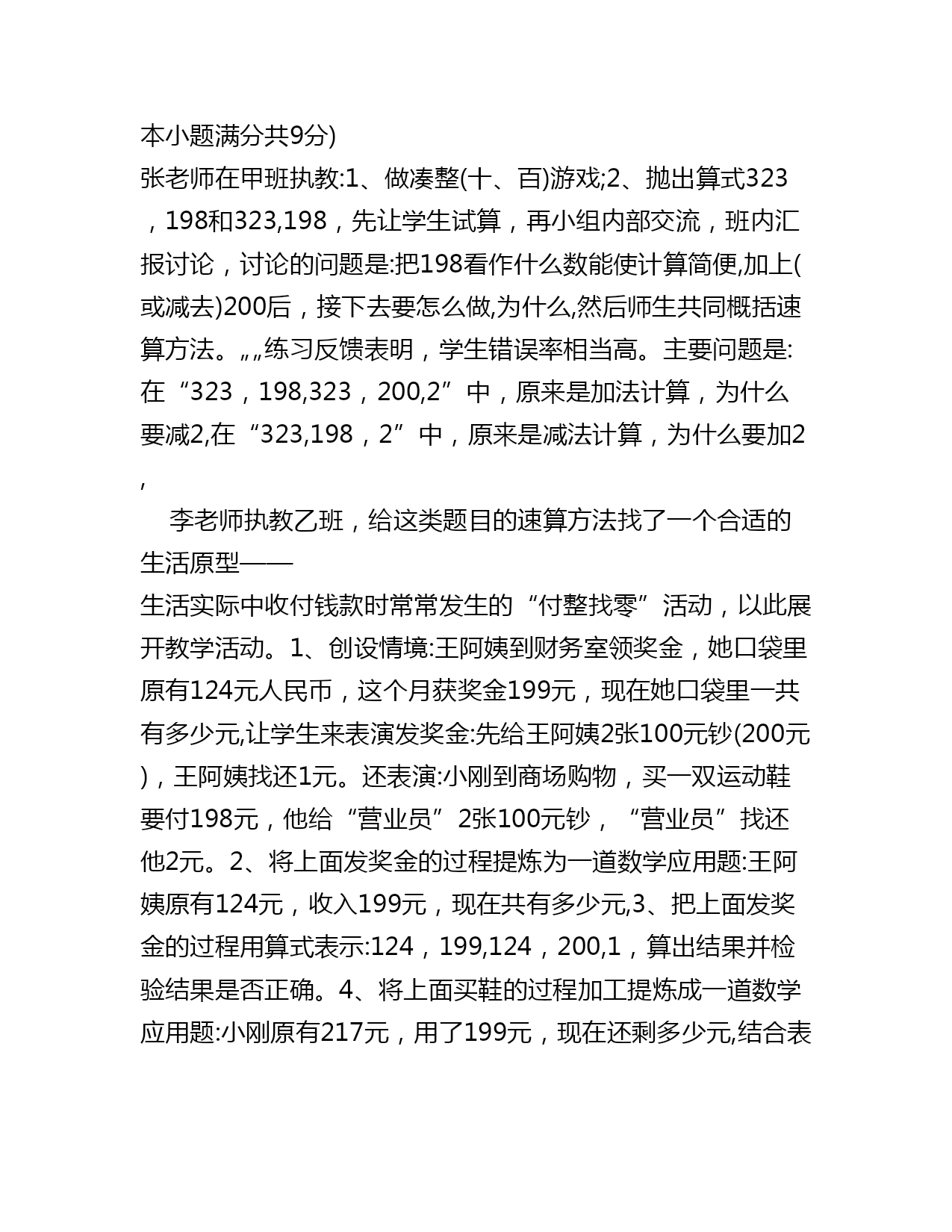 本小题满分共9分)

张老师在甲班执教:1、做凑整(十、百)游戏;2、抛出算式323，198和323,198，先让学生试算，再小组内部交流，班内汇报讨论，讨论的问题是:把198看作什么数能使计算简便,加上(或减去)200后，接下去要怎么做,为什么,然后师生共同概括速算方法。„„练习反馈表明，学生错误率相当高。主要问题是:在“323，198,323，200,2”中，原来是加法计算，为什么要减2,在“323,198，2”中，原来是减法计算，为什么要加2,

李老师执教乙班，给这类题目的速算方法找了一个合适的生活原型——

生活实际中收付钱款时常常发生的“付整找零”活动，以此展开教学活动。1、创设情境:王阿姨到财务室领奖金，她口袋里原有124元人民币，这个月获奖金199元，现在她口袋里一共有多少元,让学生来表演发奖金:先给王阿姨2张100元钞(200元)，王阿姨找还1元。还表演:小刚到商场购物，买一双运动鞋要付198元，他给“营业员”2张100元钞，“营业员”找还他2元。2、将上面发奖金的过程提炼为一道数学应用题:王阿姨原有124元，收入199元，现在共有多少元,3、把上面发奖金的过程用算式表示:124，199,124，200,1，算出结果并检验结果是否正确。4、将上面买鞋的过程加工提炼成一道数学应用题:小刚原有217元，用了199元，现在还剩多少元,结合表